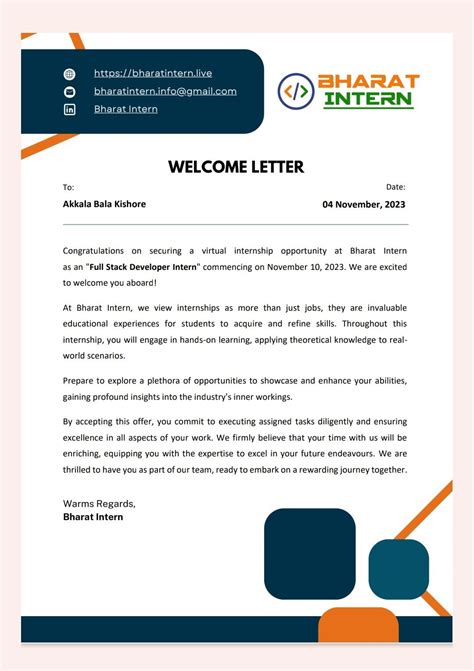 https://bharatintern.live
bharatintern.info@gmail.com
Bharat Intern

</> BHARAT INTERN

WELCOME LETTER

To:
Akkala Bala Kishore

Date:
04 November, 2023

Congratulations on securing a virtual internship opportunity at Bharat Intern as an "Full Stack Developer Intern" commencing on November 10, 2023. We are excited to welcome you aboard!

At Bharat Intern, we view internships as more than just jobs, they are invaluable educational experiences for students to acquire and refine skills. Throughout this internship, you will engage in hands-on learning, applying theoretical knowledge to real-world scenarios.

Prepare to explore a plethora of opportunities to showcase and enhance your abilities, gaining profound insights into the industry's inner workings.

By accepting this offer, you commit to executing assigned tasks diligently and ensuring excellence in all aspects of your work. We firmly believe that your time with us will be enriching, equipping you with the expertise to excel in your future endeavours. We are thrilled to have you as part of our team, ready to embark on a rewarding journey together.

Warms Regards,
Bharat Intern